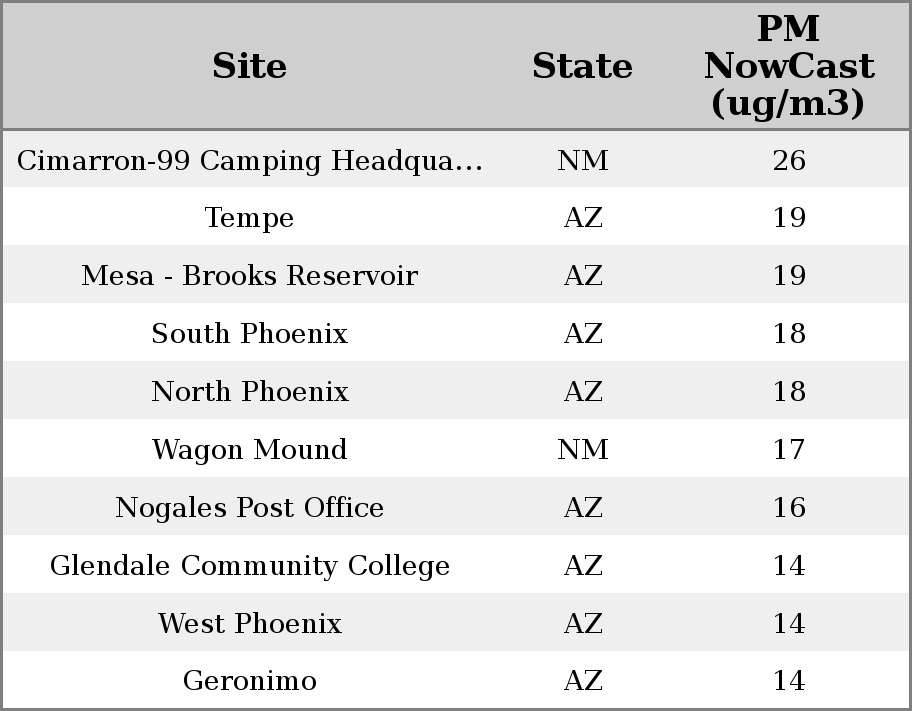 | Site | State | PM NowCast (ug/m3) |
|---|---|---|
| Cimarron-99 Camping Headqua... | NM | 26 |
| Tempe | AZ | 19 |
| Mesa - Brooks Reservoir | AZ | 19 |
| South Phoenix | AZ | 18 |
| North Phoenix | AZ | 18 |
| Wagon Mound | NM | 17 |
| Nogales Post Office | AZ | 16 |
| Glendale Community College | AZ | 14 |
| West Phoenix | AZ | 14 |
| Geronimo | AZ | 14 |